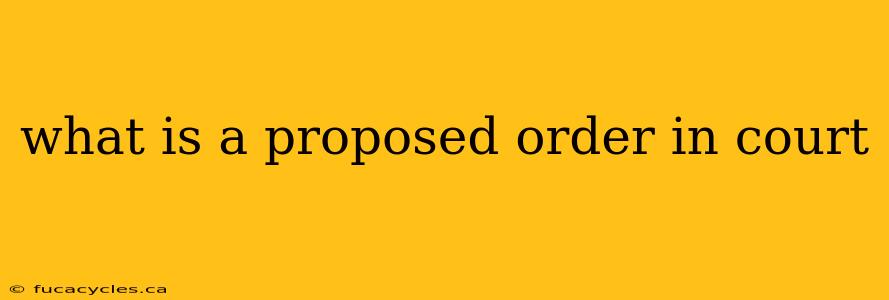 what is a proposed order in court

© fucacycles.ca